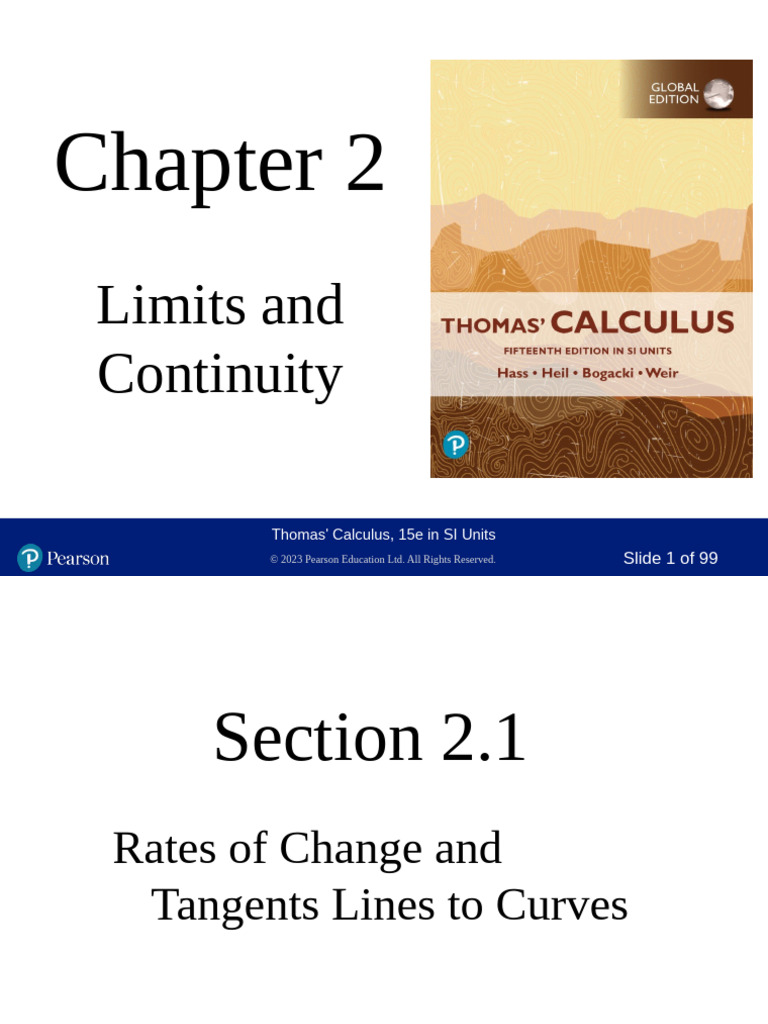 Chapter 2

Limits and Continuity

GLOBAL EDITION

THOMAS' CALCULUS

FIFTEENTH EDITION IN SI UNITS

Hass • Heil • Bogacki • Weir

Pearson

Thomas' Calculus, 15e in SI Units

© 2023 Pearson Education Ltd. All Rights Reserved.

Slide 1 of 99

Section 2.1

Rates of Change and
Tangents Lines to Curves